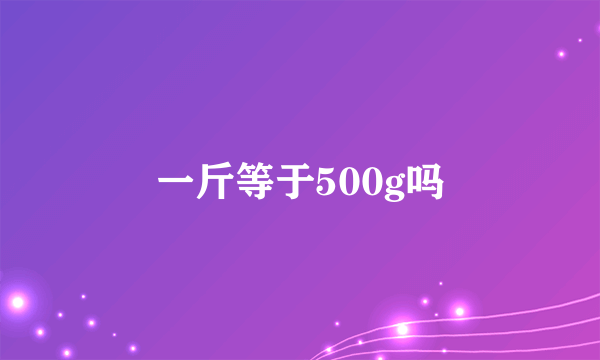 一斤等于500g吗